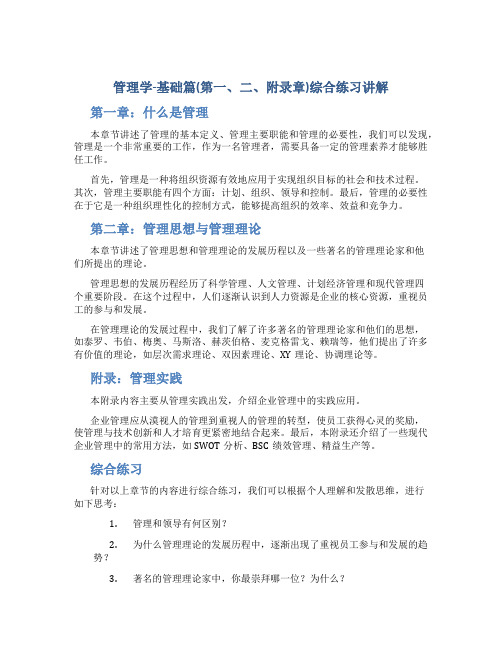 管理学-基础篇(第一、二、附录章)综合练习讲解

第一章：什么是管理

本章节讲述了管理的基本定义、管理主要职能和管理的必要性，我们可以发现，管理是一个非常重要的工作，作为一名管理者，需要具备一定的管理素养才能够胜任工作。

首先，管理是一种将组织资源有效地应用于实现组织目标的社会和技术过程。其次，管理主要职能有四个方面：计划、组织、领导和控制。最后，管理的必要性在于它是一种组织理性化的控制方式，能够提高组织的效率、效益和竞争力。

第二章：管理思想与管理理论

本章节讲述了管理思想和管理理论的发展历程以及一些著名的管理理论家和他们所提出的理论。

管理思想的发展历程经历了科学管理、人文管理、计划经济管理和现代管理四个重要阶段。在这个过程中，人们逐渐认识到人力资源是企业的核心资源，重视员工的参与和发展。

在管理理论的发展过程中，我们了解了许多著名的管理理论家和他们的思想，如泰罗、韦伯、梅奥、马斯洛、赫茨伯格、麦克格雷戈、赖瑞等，他们提出了许多有价值的理论，如层次需求理论、双因素理论、XY 理论、协调理论等。

附录：管理实践

本附录内容主要从管理实践出发，介绍企业管理中的实践应用。

企业管理应从漠视人的管理到重视人的管理的转型，使员工获得心灵的奖励，使管理与技术创新和人才培育更紧密地结合起来。最后，本附录还介绍了一些现代企业管理中的常用方法，如 SWOT 分析、BSC 绩效管理、精益生产等。

综合练习

针对以上章节的内容进行综合练习，我们可以根据个人理解和发散思维，进行如下思考：

1. 管理和领导有何区别？

2. 为什么管理理论的发展历程中，逐渐出现了重视员工参与和发展的趋势？

3. 著名的管理理论家中，你最崇拜哪一位？为什么？